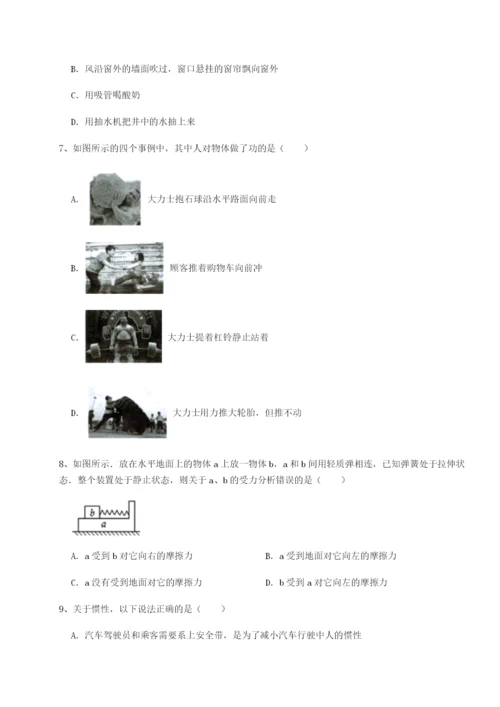 B. 风沿窗外的墙面吹过，窗口悬挂的窗帘飘向窗外

C. 用吸管喝酸奶

D. 用抽水机把井中的水抽上来

7、如图所示的四个事例中，其中人对物体做了功的是（　　）

A. 大力士抱石球沿水平路面向前走

B. 顾客推着购物车向前冲

C. 大力士提着杠铃静止站着

D. 大力士用力推大轮胎，但推不动

8、如图所示，放在水平地面上的物体 a 上放一物体 b，a 和 b 间用轻质弹相连，已知弹簧处于拉伸状态，整个装置处于静止状态，则关于 a、b 的受力分析错误的是（　　）

b
a

A. a 受到 b 对它向右的摩擦力
B. a 受到地面对它向左的摩擦力
C. a 没有受到地面对它的摩擦力
D. b 受到 a 对它向左的摩擦力

9、关于惯性，以下说法正确的是（　　）

A. 汽车驾驶员和乘客需要系上安全带，是为了减小汽车行驶中人的惯性